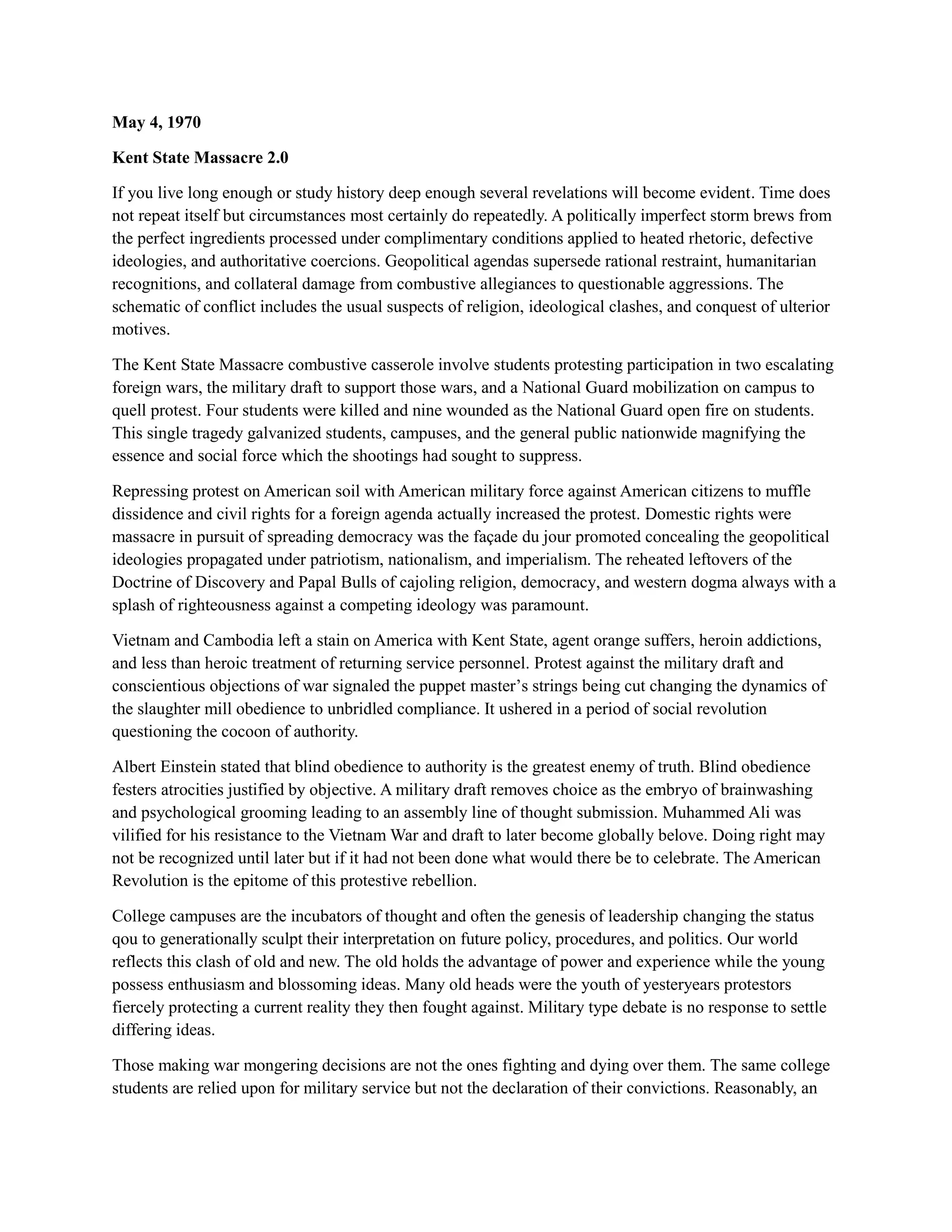 **May 4, 1970**

**Kent State Massacre 2.0**

If you live long enough or study history deep enough several revelations will become evident. Time does not repeat itself but circumstances most certainly do repeatedly. A politically imperfect storm brews from the perfect ingredients processed under complimentary conditions applied to heated rhetoric, defective ideologies, and authoritative coercions. Geopolitical agendas supersede rational restraint, humanitarian recognitions, and collateral damage from combustive allegiances to questionable aggressions. The schematic of conflict includes the usual suspects of religion, ideological clashes, and conquest of ulterior motives.

The Kent State Massacre combustive casserole involve students protesting participation in two escalating foreign wars, the military draft to support those wars, and a National Guard mobilization on campus to quell protest. Four students were killed and nine wounded as the National Guard open fire on students. This single tragedy galvanized students, campuses, and the general public nationwide magnifying the essence and social force which the shootings had sought to suppress.

Repressing protest on American soil with American military force against American citizens to muffle dissidence and civil rights for a foreign agenda actually increased the protest. Domestic rights were massacre in pursuit of spreading democracy was the façade du jour promoted concealing the geopolitical ideologies propagated under patriotism, nationalism, and imperialism. The reheated leftovers of the Doctrine of Discovery and Papal Bulls of cajoling religion, democracy, and western dogma always with a splash of righteousness against a competing ideology was paramount.

Vietnam and Cambodia left a stain on America with Kent State, agent orange suffers, heroin addictions, and less than heroic treatment of returning service personnel. Protest against the military draft and conscientious objections of war signaled the puppet master's strings being cut changing the dynamics of the slaughter mill obedience to unbridled compliance. It ushered in a period of social revolution questioning the cocoon of authority.

Albert Einstein stated that blind obedience to authority is the greatest enemy of truth. Blind obedience festers atrocities justified by objective. A military draft removes choice as the embryo of brainwashing and psychological grooming leading to an assembly line of thought submission. Muhammed Ali was vilified for his resistance to the Vietnam War and draft to later become globally belove. Doing right may not be recognized until later but if it had not been done what would there be to celebrate. The American Revolution is the epitome of this protestive rebellion.

College campuses are the incubators of thought and often the genesis of leadership changing the status qou to generationally sculpt their interpretation on future policy, procedures, and politics. Our world reflects this clash of old and new. The old holds the advantage of power and experience while the young possess enthusiasm and blossoming ideas. Many old heads were the youth of yesteryears protestors fiercely protecting a current reality they then fought against. Military type debate is no response to settle differing ideas.

Those making war mongering decisions are not the ones fighting and dying over them. The same college students are relied upon for military service but not the declaration of their convictions. Reasonably, an